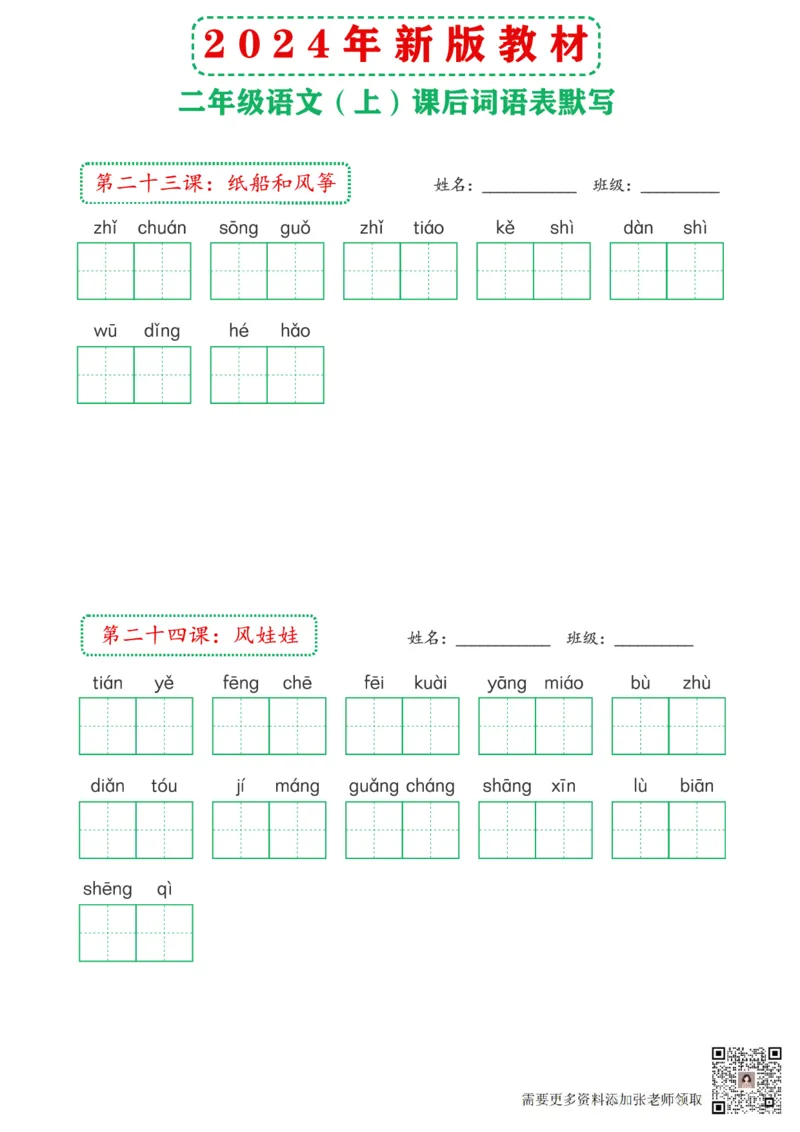 2024年新版教材

二年级语文（上）课后词语表默写

第二十三课：纸船和风筝

姓名：__________ 班级：__________

zhǐ chuán sōng guǒ zhǐ tiáo kě shì dàn shì

wū dǐng hé hǎo

第二十四课：风娃娃

姓名：__________ 班级：__________

tián yě fēng chē fēi kuài yāng miáo bù zhù

diǎn tóu jí máng guǎng cháng shāng xīn lù biān

shēng qì

需要更多资料添加张老师领取